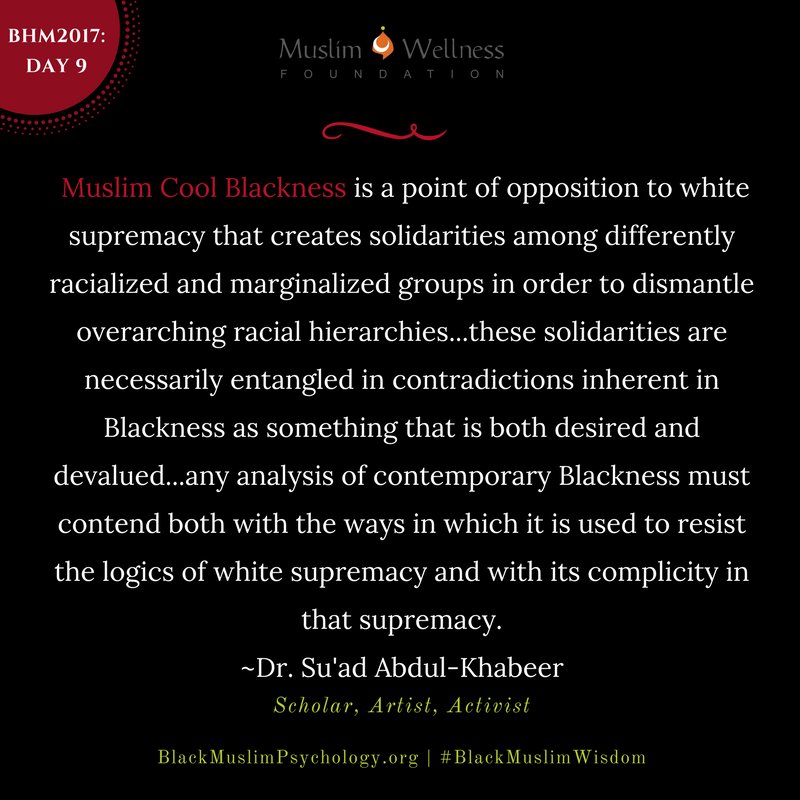 BHM2017: DAY 9

Muslim Wellness
FOUNDATION

Muslim Cool Blackness is a point of opposition to white supremacy that creates solidarities among differently racialized and marginalized groups in order to dismantle overarching racial hierarchies...these solidarities are necessarily entangled in contradictions inherent in Blackness as something that is both desired and devalued...any analysis of contemporary Blackness must contend both with the ways in which it is used to resist the logics of white supremacy and with its complicity in that supremacy.

~Dr. Su'ad Abdul-Khabeer
Scholar, Artist, Activist

BlackMuslimPsychology.org | #BlackMuslimWisdom